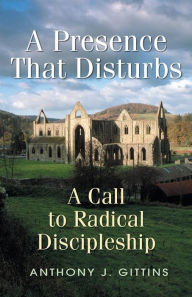 A Presence That Disturbs

A Call to Radical Discipleship

ANTHONY J. GITTINS